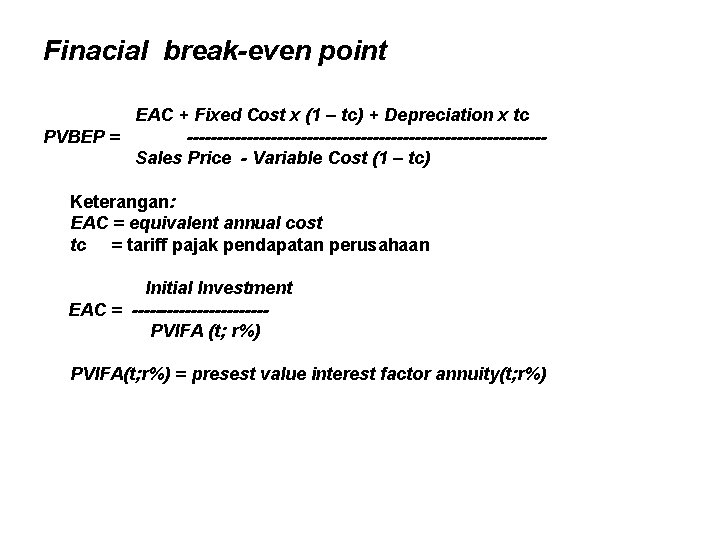 Finacial break-even point

$PVBEP = \frac{EAC + Fixed\ Cost \times (1 - tc) + Depreciation \times tc}{Sales\ Price - Variable\ Cost\ (1 - tc)}$

Keterangan:
EAC = equivalent annual cost
tc = tariff pajak pendapatan perusahaan

$EAC = \frac{Initial\ Investment}{PVIFA\ (t;\ r\%)}$

PVIFA(t;r%) = presest value interest factor annuity(t;r%)